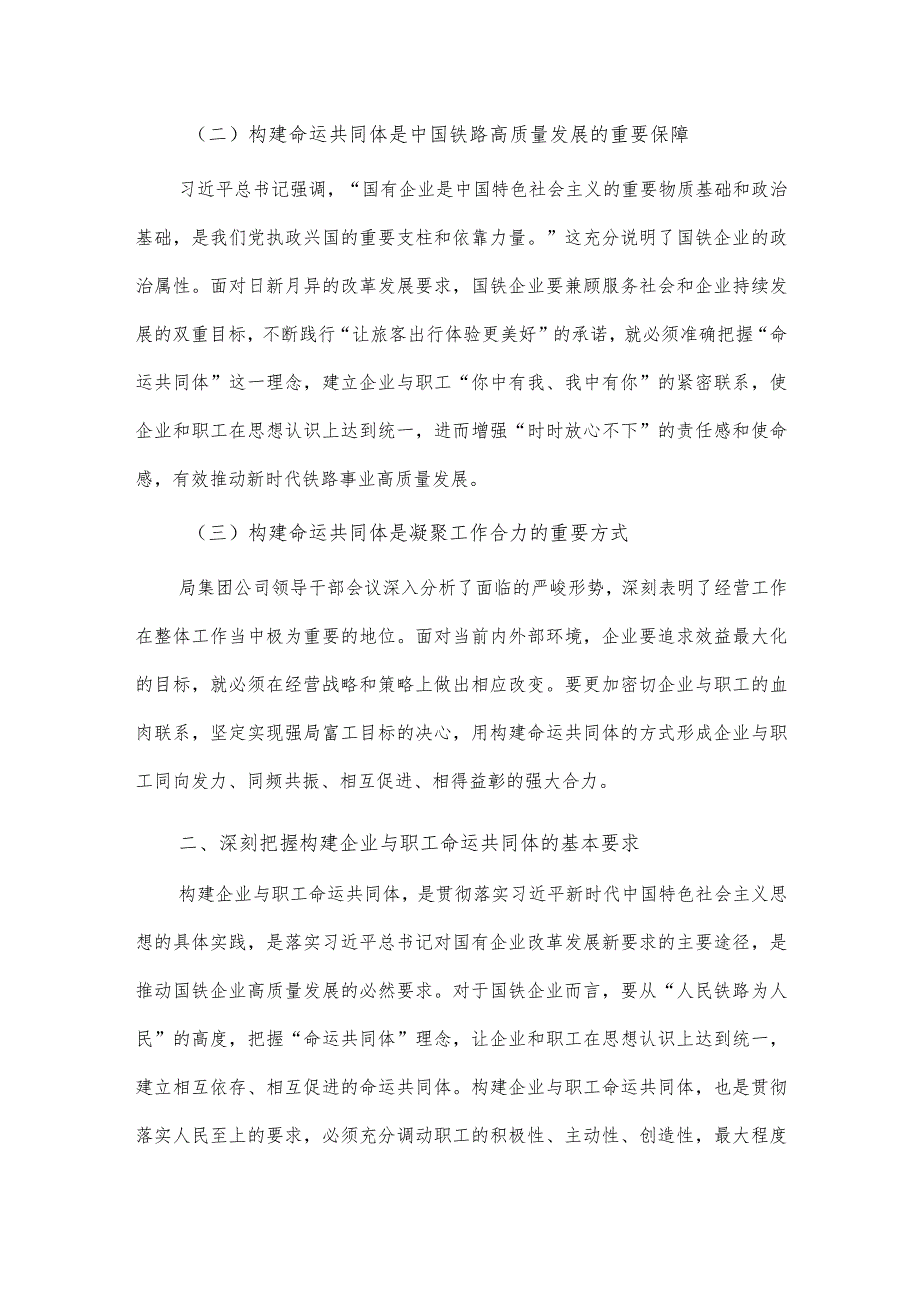 （二）构建命运共同体是中国铁路高质量发展的重要保障

习近平总书记强调，“国有企业是中国特色社会主义的重要物质基础和政治基础，是我们党执政兴国的重要支柱和依靠力量。”这充分说明了国铁企业的政治属性。面对日新月异的改革发展要求，国铁企业要兼顾服务社会和企业持续发展的双重目标，不断践行“让旅客出行体验更美好”的承诺，就必须准确把握“命运共同体”这一理念，建立企业与职工“你中有我、我中有你”的紧密联系，使企业和职工在思想认识上达到统一，进而增强“时时放心不下”的责任感和使命感，有效推动新时代铁路事业高质量发展。

（三）构建命运共同体是凝聚工作合力的重要方式

局集团公司领导干部会议深入分析了面临的严峻形势，深刻表明了经营工作在整体工作当中极为重要的地位。面对当前内外部环境，企业要追求效益最大化的目标，就必须在经营战略和策略上做出相应改变。要更加密切企业与职工的血肉联系，坚定实现强局富工目标的决心，用构建命运共同体的方式形成企业与职工同向发力、同频共振、相互促进、相得益彰的强大合力。

二、深刻把握构建企业与职工命运共同体的基本要求

构建企业与职工命运共同体，是贯彻落实习近平新时代中国特色社会主义思想的具体实践，是落实习近平总书记对国有企业改革发展新要求的主要途径，是推动国铁企业高质量发展的必然要求。对于国铁企业而言，要从“人民铁路为人民”的高度，把握“命运共同体”理念，让企业和职工在思想认识上达到统一，建立相互依存、相互促进的命运共同体。构建企业与职工命运共同体，也是贯彻落实人民至上的要求，必须充分调动职工的积极性、主动性、创造性，最大程度